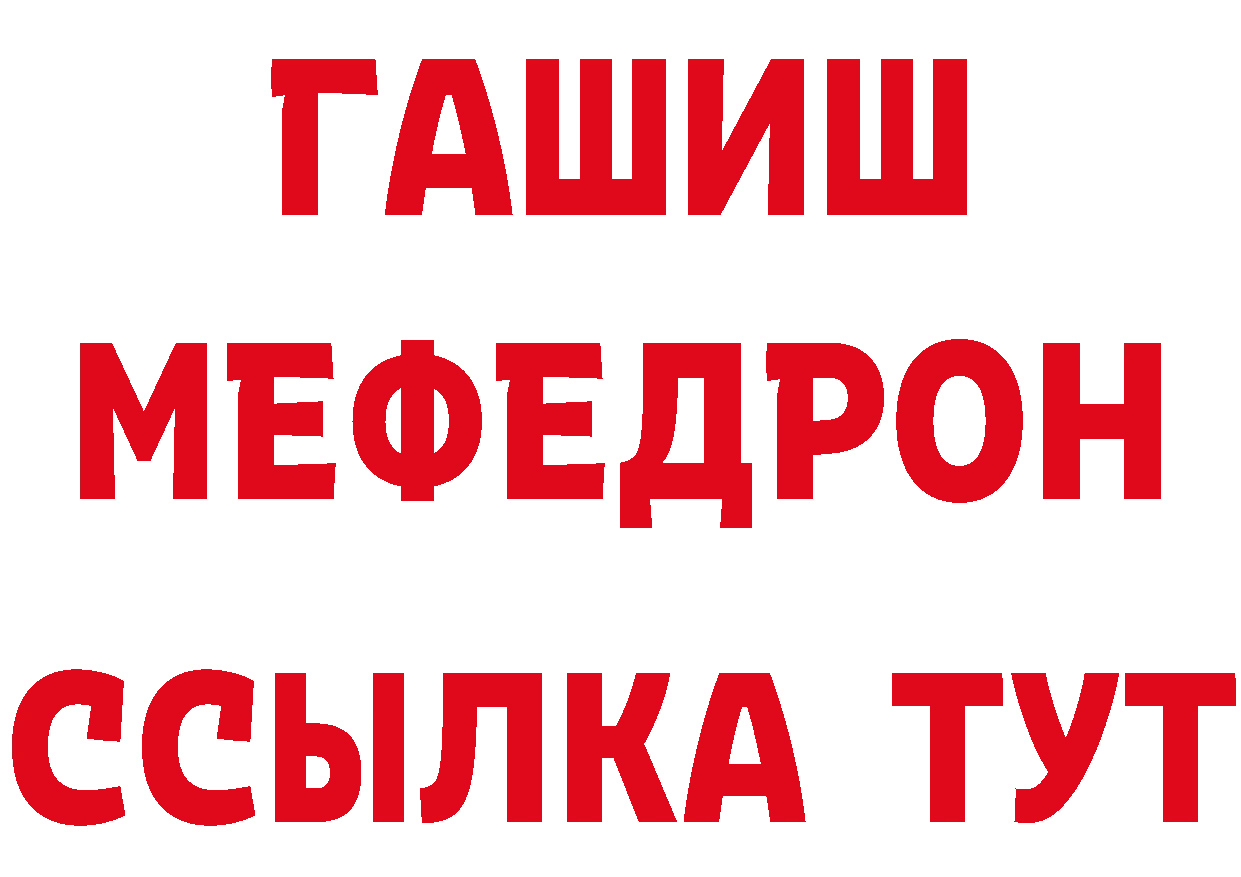 ГАШИШ
МЕФЕДРОН
ССЫЛКА ТУТ